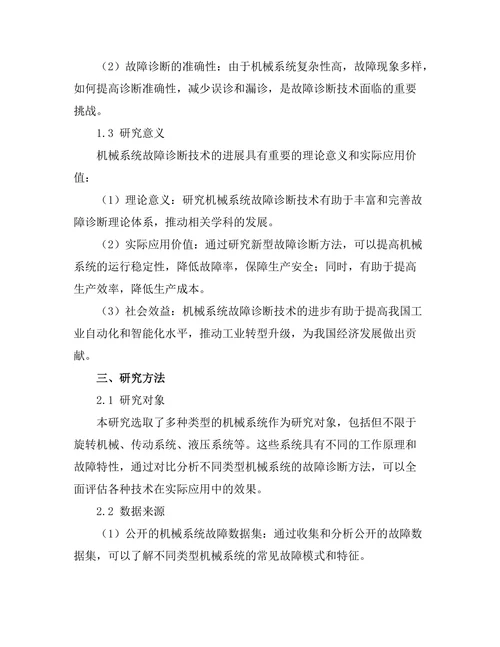 （2）故障诊断的准确性：由于机械系统复杂性高，故障现象多样，如何提高诊断准确性，减少误诊和漏诊，是故障诊断技术面临的重要挑战。

1.3 研究意义

机械系统故障诊断技术的进展具有重要的理论意义和实际应用价值：

（1）理论意义：研究机械系统故障诊断技术有助于丰富和完善故障诊断理论体系，推动相关学科的发展。

（2）实际应用价值：通过研究新型故障诊断方法，可以提高机械系统的运行稳定性，降低故障率，保障生产安全；同时，有助于提高生产效率，降低生产成本。

（3）社会效益：机械系统故障诊断技术的进步有助于提高我国工业自动化和智能化水平，推动工业转型升级，为我国经济发展做出贡献。

三、研究方法

2.1 研究对象

本研究选取了多种类型的机械系统作为研究对象，包括但不限于旋转机械、传动系统、液压系统等。这些系统具有不同的工作原理和故障特性，通过对比分析不同类型机械系统的故障诊断方法，可以全面评估各种技术在实际应用中的效果。

2.2 数据来源

（1）公开的机械系统故障数据集：通过收集和分析公开的故障数据集，可以了解不同类型机械系统的常见故障模式和特征。